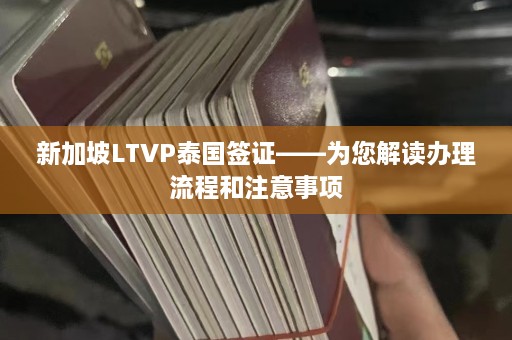 新加坡LTVP泰国签证——为您解读办理流程和注意事项